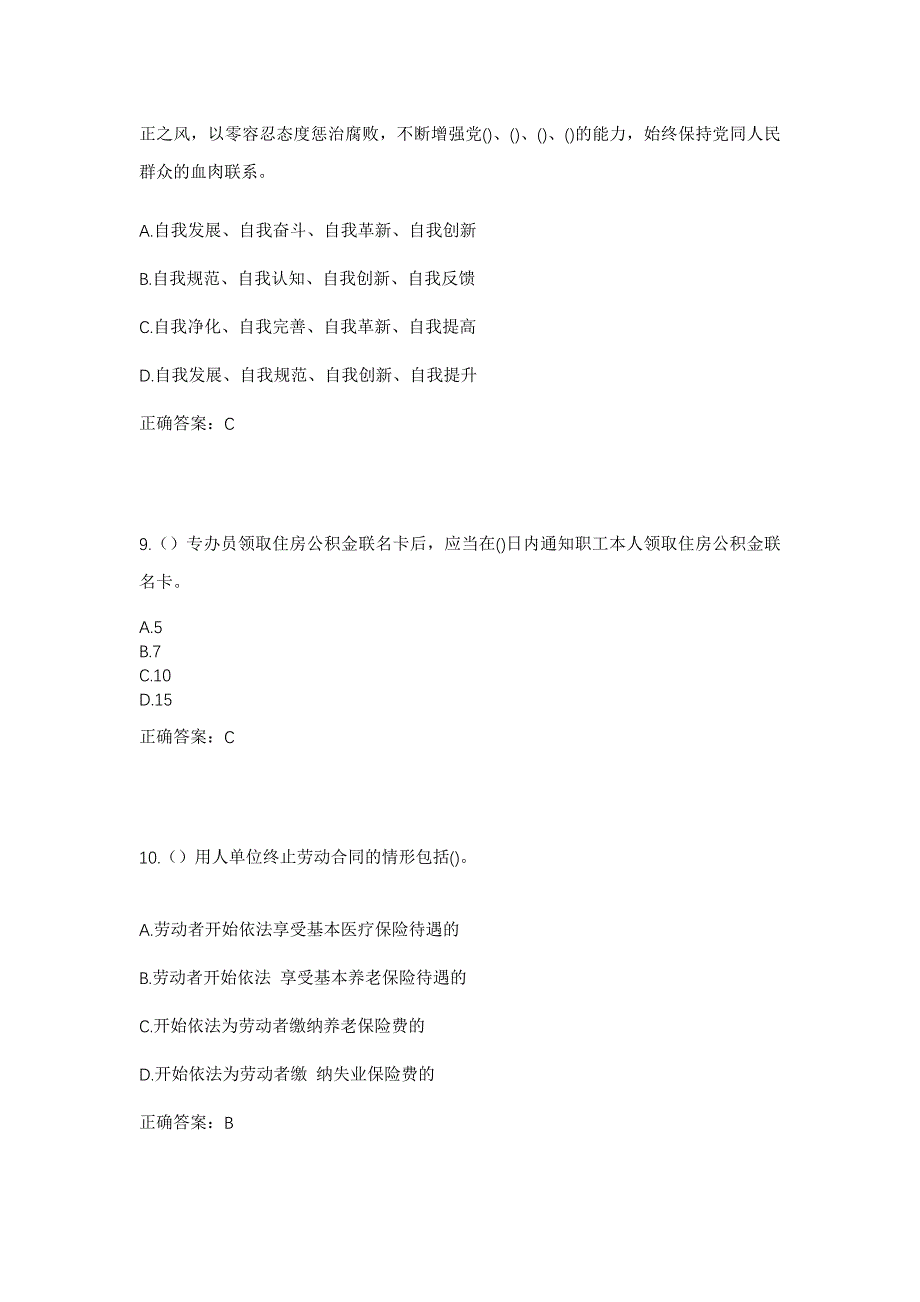 正之风，以零容忍态度惩治腐败，不断增强党()、()、()、()的能力，始终保持党同人民群众的血肉联系。

A.自我发展、自我奋斗、自我革新、自我创新

B.自我规范、自我认知、自我创新、自我反馈

C.自我净化、自我完善、自我革新、自我提高

D.自我发展、自我规范、自我创新、自我提升

正确答案：C

9.（）专办员领取住房公积金联名卡后，应当在()日内通知职工本人领取住房公积金联名卡。

A.5
B.7
C.10
D.15

正确答案：C

10.（）用人单位终止劳动合同的情形包括()。

A.劳动者开始依法享受基本医疗保险待遇的

B.劳动者开始依法 享受基本养老保险待遇的

C.开始依法为劳动者缴纳养老保险费的

D.开始依法为劳动者缴 纳失业保险费的

正确答案：B